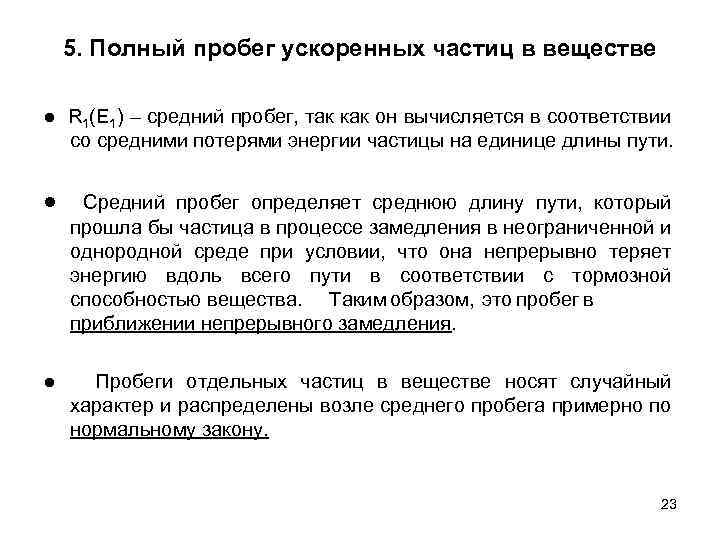 5. Полный пробег ускоренных частиц в веществе

● $R_1(E_1)$ – средний пробег, так как он вычисляется в соответствии со средними потерями энергии частицы на единице длины пути.

● Средний пробег определяет среднюю длину пути, который прошла бы частица в процессе замедления в неограниченной и однородной среде при условии, что она непрерывно теряет энергию вдоль всего пути в соответствии с тормозной способностью вещества. Таким образом, это пробег в приближении непрерывного замедления.

● Пробеги отдельных частиц в веществе носят случайный характер и распределены возле среднего пробега примерно по нормальному закону.

23